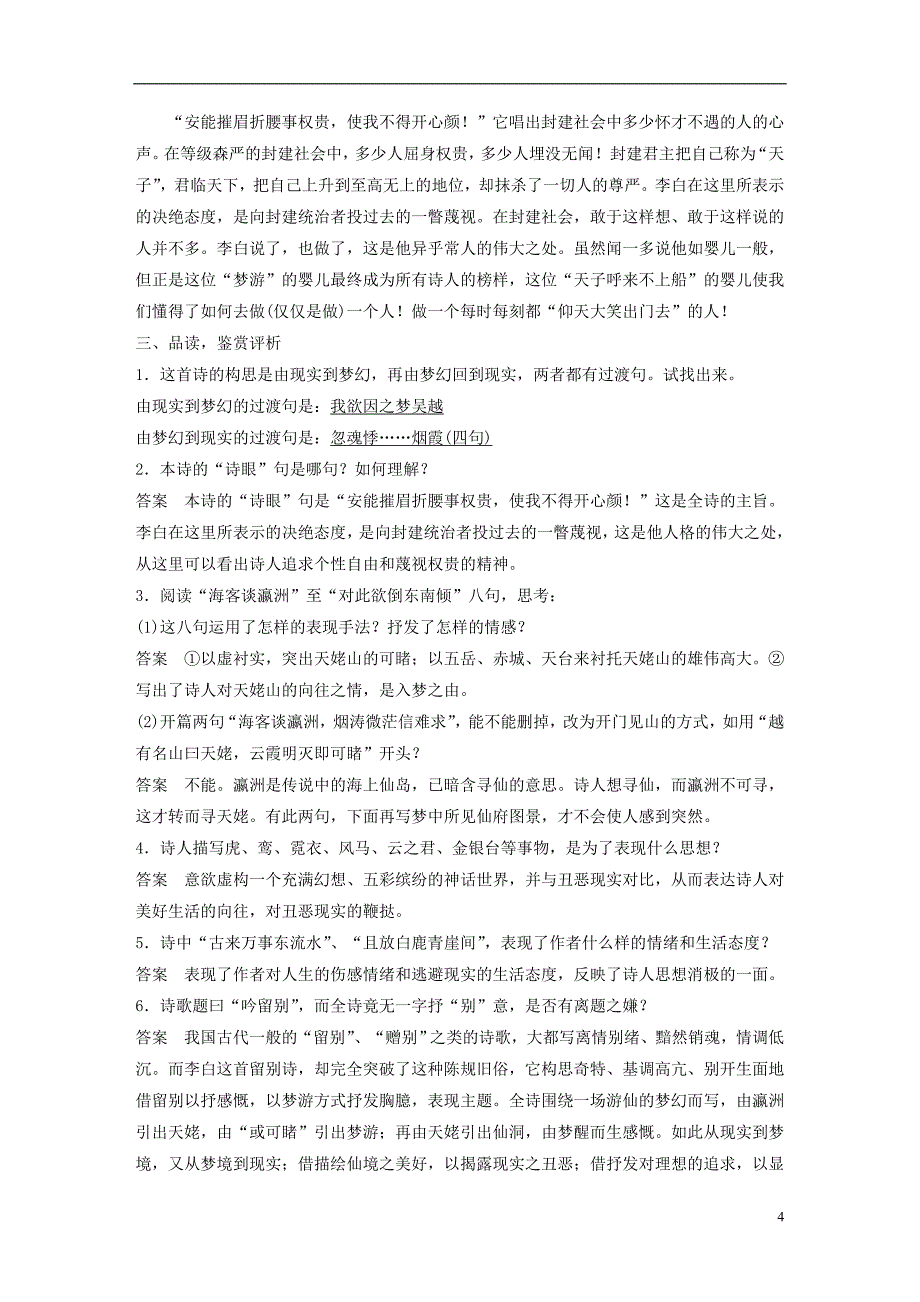 “安能摧眉折腰事权贵，使我不得开心颜！”它唱出封建社会中多少怀才不遇的人的心声。在等级森严的封建社会中，多少人屈身权贵，多少人埋没无闻！封建君主把自己称为“天子”，君临天下，把自己上升到至高无上的地位，却抹杀了一切人的尊严。李白在这里所表示的决绝态度，是向封建统治者投过去的一瞥蔑视。在封建社会，敢于这样想、敢于这样说的人并不多。李白说了，也做了，这是他异乎常人的伟大之处。虽然闻一多说他如婴儿一般，但正是这位“梦游”的婴儿最终成为所有诗人的榜样，这位“天子呼来不上船”的婴儿使我们懂得了如何去做(仅仅是做)一个人！做一个每时每刻都“仰天大笑出门去”的人！

三、品读，鉴赏评析

1．这首诗的构思是由现实到梦幻，再由梦幻回到现实，两者都有过渡句。试找出来。

由现实到梦幻的过渡句是：我欲因之梦吴越

由梦幻到现实的过渡句是：忽魂悸……烟霞(四句)

2．本诗的“诗眼”句是哪句？如何理解？

答案　本诗的“诗眼”句是“安能摧眉折腰事权贵，使我不得开心颜！”这是全诗的主旨。李白在这里所表示的决绝态度，是向封建统治者投过去的一瞥蔑视，这是他人格的伟大之处，从这里可以看出诗人追求个性自由和蔑视权贵的精神。

3．阅读“海客谈瀛洲”至“对此欲倒东南倾”八句，思考：

(1)这八句运用了怎样的表现手法？抒发了怎样的情感？

答案　①以虚衬实，突出天姥山的可睹；以五岳、赤城、天台来衬托天姥山的雄伟高大。②写出了诗人对天姥山的向往之情，是入梦之由。

(2)开篇两句“海客谈瀛洲，烟涛微茫信难求”，能不能删掉，改为开门见山的方式，如用“越有名山曰天姥，云霞明灭即可睹”开头？

答案　不能。瀛洲是传说中的海上仙岛，已暗含寻仙的意思。诗人想寻仙，而瀛洲不可寻，这才转而寻天姥。有此两句，下面再写梦中所见仙府图景，才不会使人感到突然。

4．诗人描写虎、鸾、霓衣、风马、云之君、金银台等事物，是为了表现什么思想？

答案　意欲虚构一个充满幻想、五彩缤纷的神话世界，并与丑恶现实对比，从而表达诗人对美好生活的向往，对丑恶现实的鞭挞。

5．诗中“古来万事东流水”、“且放白鹿青崖间”，表现了作者什么样的情绪和生活态度？

答案　表现了作者对人生的伤感情绪和逃避现实的生活态度，反映了诗人思想消极的一面。

6．诗歌题曰“吟留别”，而全诗竟无一字抒“别”意，是否有离题之嫌？

答案　我国古代一般的“留别”、“赠别”之类的诗歌，大都写离情别绪、黯然销魂，情调低沉。而李白这首留别诗，却完全突破了这种陈规旧俗，它构思奇特、基调高亢、别开生面地借留别以抒感慨，以梦游方式抒发胸臆，表现主题。全诗围绕一场游仙的梦幻而写，由瀛洲引出天姥，由“或可睹”引出梦游；再由天姥引出仙洞，由梦醒而生感慨。如此从现实到梦境，又从梦境到现实；借描绘仙境之美好，以揭露现实之丑恶；借抒发对理想的追求，以显

4